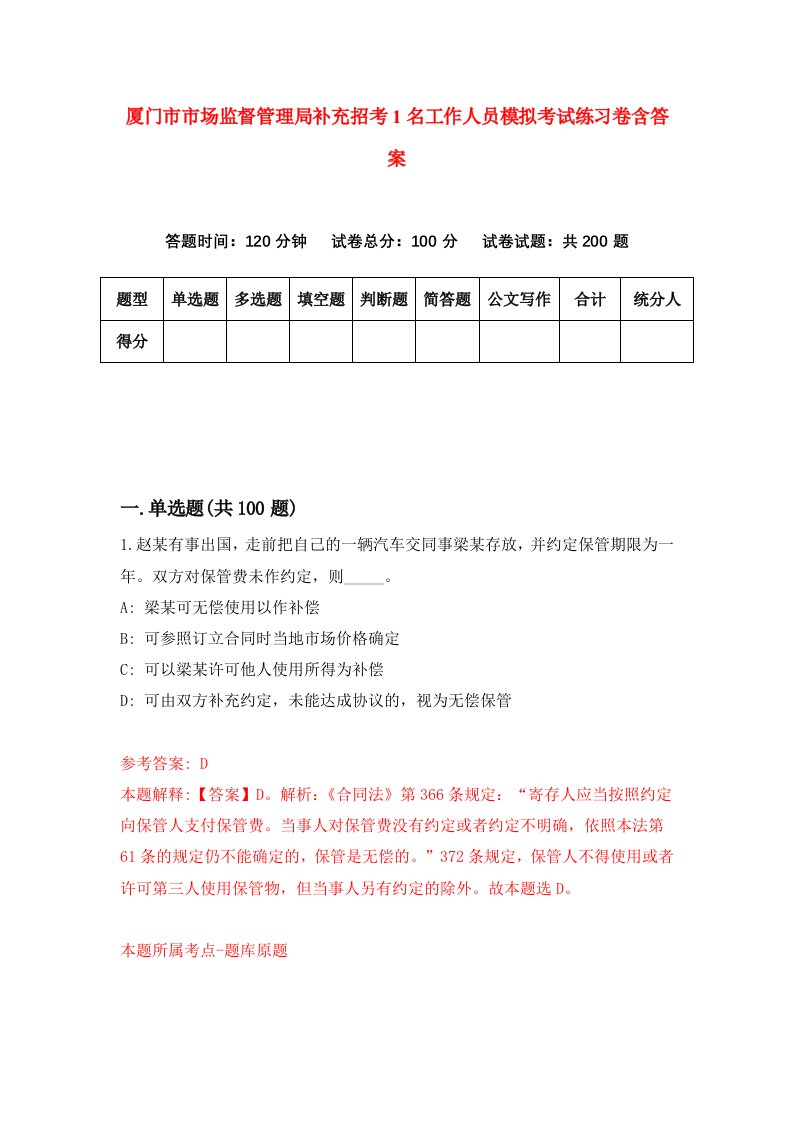 厦门市市场监督管理局补充招考1名工作人员模拟考试练习卷含答案

答题时间：120分钟　试卷总分：100分　试卷试题：共200题

| 题型 | 单选题 | 多选题 | 填空题 | 判断题 | 简答题 | 公文写作 | 合计 | 统分人 |
|---|---|---|---|---|---|---|---|---|
| 得分 | | | | | | | | |

一.单选题(共100题)

1.赵某有事出国，走前把自己的一辆汽车交同事梁某存放，并约定保管期限为一年。双方对保管费未作约定，则_____。

A: 梁某可无偿使用以作补偿

B: 可参照订立合同时当地市场价格确定

C: 可以梁某许可他人使用所得为补偿

D: 可由双方补充约定，未能达成协议的，视为无偿保管

参考答案: D

本题解释:【答案】D。解析:《合同法》第366条规定：“寄存人应当按照约定向保管人支付保管费。当事人对保管费没有约定或者约定不明确，依照本法第61条的规定仍不能确定的，保管是无偿的。”372条规定，保管人不得使用或者许可第三人使用保管物，但当事人另有约定的除外。故本题选D。

本题所属考点-题库原题